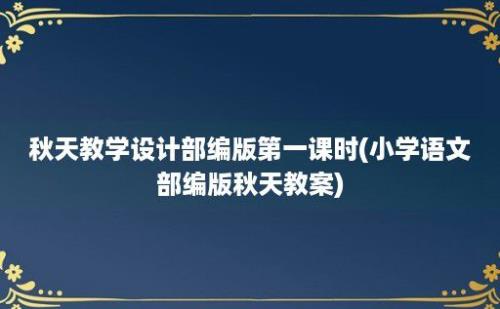 秋天教学设计部编版第一课时(小学语文部编版秋天教案)